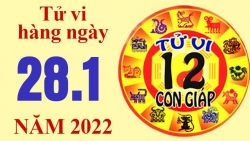 Tử vi hàng ngày

28.1

NĂM 2022

TỬ VI 12 CON GIÁP